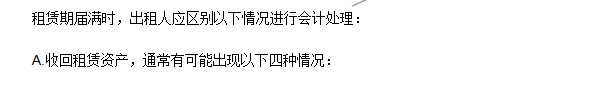 租赁期届满时，出租人应区别以下情况进行会计处理：

A.收回租赁资产，通常有可能出现以下四种情况：